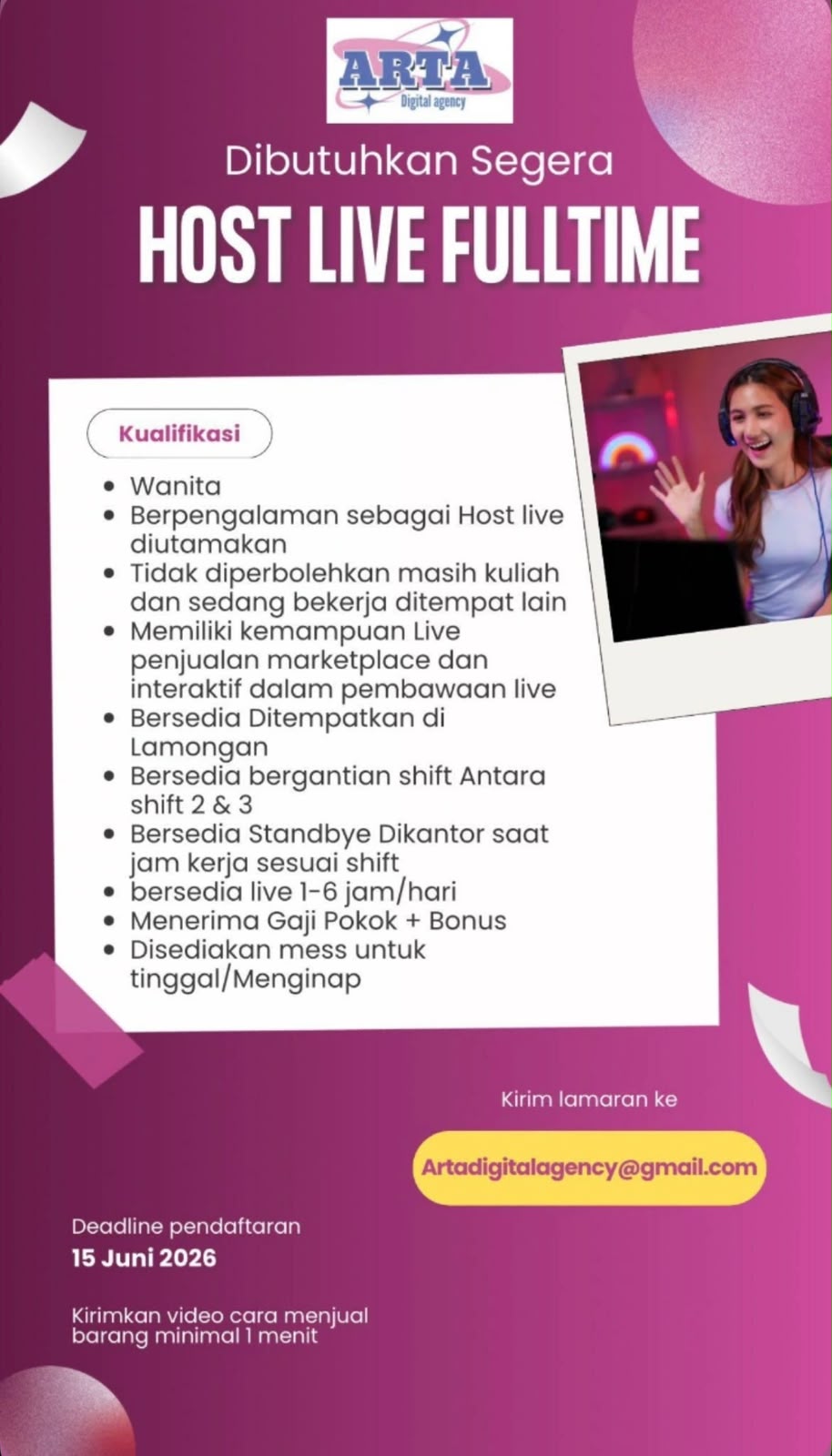 ARTA
Digital agency

Dibutuhkan Segera

HOST LIVE FULLTIME

Kualifikasi

- Wanita
- Berpengalaman sebagai Host live diutamakan
- Tidak diperbolehkan masih kuliah dan sedang bekerja ditempat lain
- Memiliki kemampuan Live penjualan marketplace dan interaktif dalam pembawaan live
- Bersedia Ditempatkan di Lamongan
- Bersedia bergantian shift Antara shift 2 & 3
- Bersedia Standbye Dikantor saat jam kerja sesuai shift
- bersedia live 1-6 jam/hari
- Menerima Gaji Pokok + Bonus
- Disediakan mess untuk tinggal/Menginap

Kirim lamaran ke

Artadigitalagency@gmail.com

Deadline pendaftaran
15 Juni 2026

Kirimkan video cara menjual barang minimal 1 menit